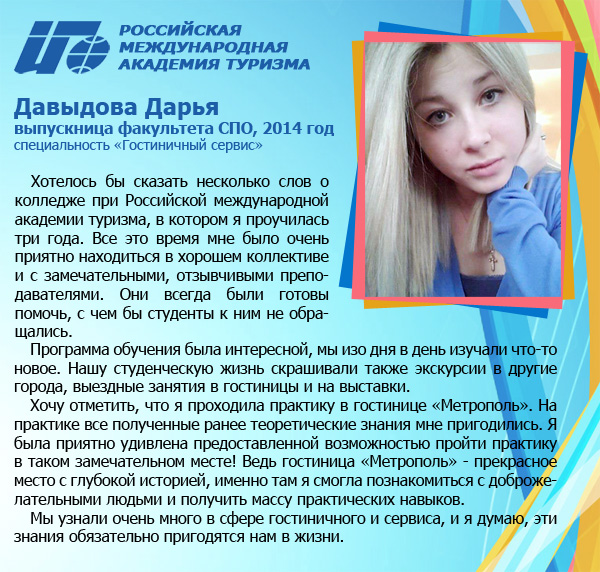 РОССИЙСКАЯ МЕЖДУНАРОДНАЯ АКАДЕМИЯ ТУРИЗМА

Давыдова Дарья
выпускница факультета СПО, 2014 год
специальность «Гостиничный сервис»

Хотелось бы сказать несколько слов о колледже при Российской международной академии туризма, в котором я проучилась три года. Все это время мне было очень приятно находиться в хорошем коллективе и с замечательными, отзывчивыми преподавателями. Они всегда были готовы помочь, с чем бы студенты к ним не обращались.

Программа обучения была интересной, мы изо дня в день изучали что-то новое. Нашу студенческую жизнь скрашивали также экскурсии в другие города, выездные занятия в гостиницы и на выставки.

Хочу отметить, что я проходила практику в гостинице «Метрополь». На практике все полученные ранее теоретические знания мне пригодились. Я была приятно удивлена предоставленной возможностью пройти практику в таком замечательном месте! Ведь гостиница «Метрополь» - прекрасное место с глубокой историей, именно там я смогла познакомиться с доброжелательными людьми и получить массу практических навыков.

Мы узнали очень много в сфере гостиничного и сервиса, и я думаю, эти знания обязательно пригодятся нам в жизни.